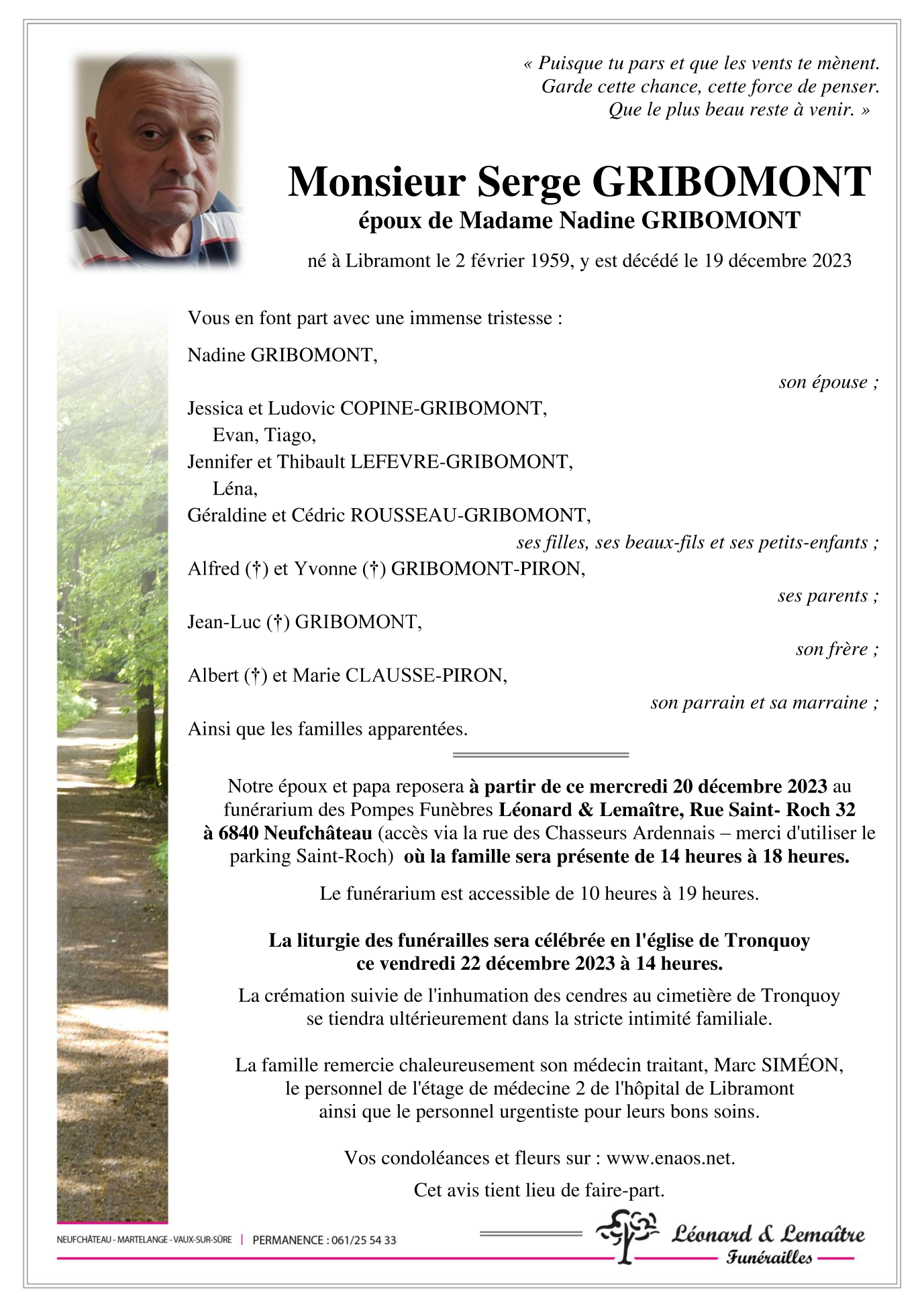 « Puisque tu pars et que les vents te mènent.
Garde cette chance, cette force de penser.
Que le plus beau reste à venir. »

Monsieur Serge GRIBOMONT
époux de Madame Nadine GRIBOMONT

né à Libramont le 2 février 1959, y est décédé le 19 décembre 2023

Vous en font part avec une immense tristesse :

Nadine GRIBOMONT,
son épouse ;

Jessica et Ludovic COPINE-GRIBOMONT,
Evan, Tiago,
Jennifer et Thibault LEFEVRE-GRIBOMONT,
Léna,
Géraldine et Cédric ROUSSEAU-GRIBOMONT,
ses filles, ses beaux-fils et ses petits-enfants ;

Alfred (†) et Yvonne (†) GRIBOMONT-PIRON,
ses parents ;

Jean-Luc (†) GRIBOMONT,
son frère ;

Albert (†) et Marie CLAUSSE-PIRON,
son parrain et sa marraine ;

Ainsi que les familles apparentées.

Notre époux et papa reposera à partir de ce mercredi 20 décembre 2023 au funérarium des Pompes Funèbres Léonard & Lemaître, Rue Saint- Roch 32 à 6840 Neufchâteau (accès via la rue des Chasseurs Ardennais – merci d'utiliser le parking Saint-Roch) où la famille sera présente de 14 heures à 18 heures.

Le funérarium est accessible de 10 heures à 19 heures.

La liturgie des funérailles sera célébrée en l'église de Tronquoy ce vendredi 22 décembre 2023 à 14 heures.

La crémation suivie de l'inhumation des cendres au cimetière de Tronquoy se tiendra ultérieurement dans la stricte intimité familiale.

La famille remercie chaleureusement son médecin traitant, Marc SIMÉON, le personnel de l'étage de médecine 2 de l'hôpital de Libramont ainsi que le personnel urgentiste pour leurs bons soins.

Vos condoléances et fleurs sur : www.enaos.net.

Cet avis tient lieu de faire-part.

NEUFCHÂTEAU - MARTELANGE - VAUX-SUR-SÛRE | PERMANENCE : 061/25 54 33

Léonard & Lemaître
Funérailles